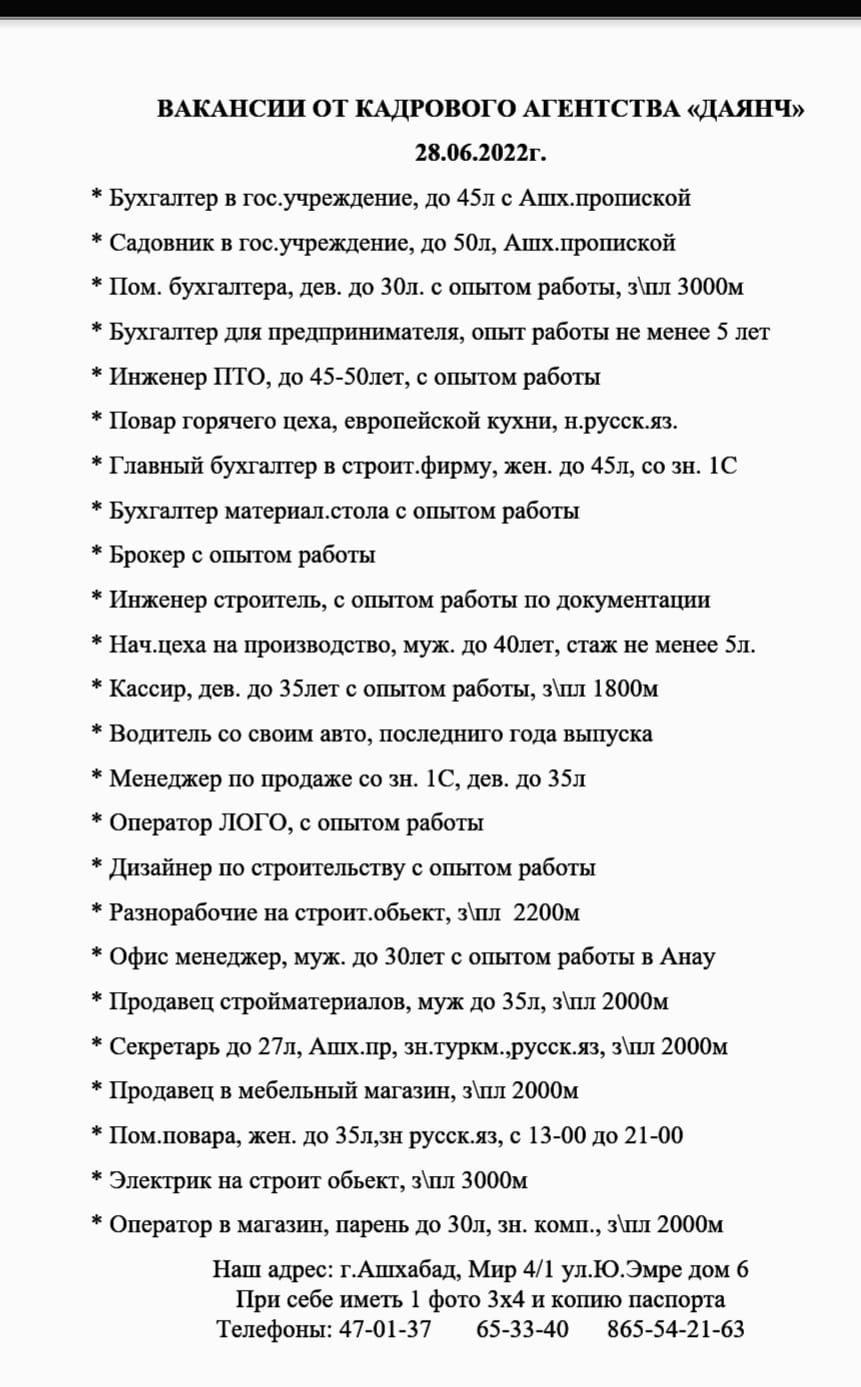 ВАКАНСИИ ОТ КАДРОВОГО АГЕНТСТВА «ДАЯНЧ»
28.06.2022г.

* Бухгалтер в гос.учреждение, до 45л с Ашх.пропиской
* Садовник в гос.учреждение, до 50л, Ашх.пропиской
* Пом. бухгалтера, дев. до 30л. с опытом работы, з\пл 3000м
* Бухгалтер для предпринимателя, опыт работы не менее 5 лет
* Инженер ПТО, до 45-50лет, с опытом работы
* Повар горячего цеха, европейской кухни, н.русск.яз.
* Главный бухгалтер в строит.фирму, жен. до 45л, со зн. 1С
* Бухгалтер материал.стола с опытом работы
* Брокер с опытом работы
* Инженер строитель, с опытом работы по документации
* Нач.цеха на производство, муж. до 40лет, стаж не менее 5л.
* Кассир, дев. до 35лет с опытом работы, з\пл 1800м
* Водитель со своим авто, последниго года выпуска
* Менеджер по продаже со зн. 1С, дев. до 35л
* Оператор ЛОГО, с опытом работы
* Дизайнер по строительству с опытом работы
* Разнорабочие на строит.обьект, з\пл 2200м
* Офис менеджер, муж. до 30лет с опытом работы в Анау
* Продавец стройматериалов, муж до 35л, з\пл 2000м
* Секретарь до 27л, Ашх.пр, зн.туркм.,русск.яз, з\пл 2000м
* Продавец в мебельный магазин, з\пл 2000м
* Пом.повара, жен. до 35л,зн русск.яз, с 13-00 до 21-00
* Электрик на строит обьект, з\пл 3000м
* Оператор в магазин, парень до 30л, зн. комп., з\пл 2000м

Наш адрес: г.Ашхабад, Мир 4/1 ул.Ю.Эмре дом 6
При себе иметь 1 фото 3х4 и копию паспорта
Телефоны: 47-01-37 65-33-40 865-54-21-63